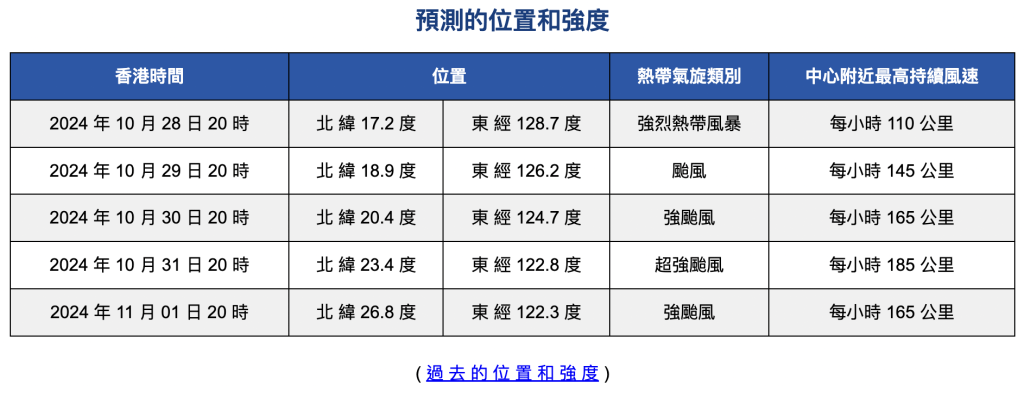 預測的位置和強度

| 香港時間 | 位置 | | 熱帶氣旋類別 | 中心附近最高持續風速 |
|---|---|---|---|---|
| 2024 年 10 月 28 日 20 時 | 北 緯 17.2 度 | 東 經 128.7 度 | 強烈熱帶風暴 | 每小時 110 公里 |
| 2024 年 10 月 29 日 20 時 | 北 緯 18.9 度 | 東 經 126.2 度 | 颱風 | 每小時 145 公里 |
| 2024 年 10 月 30 日 20 時 | 北 緯 20.4 度 | 東 經 124.7 度 | 強颱風 | 每小時 165 公里 |
| 2024 年 10 月 31 日 20 時 | 北 緯 23.4 度 | 東 經 122.8 度 | 超強颱風 | 每小時 185 公里 |
| 2024 年 11 月 01 日 20 時 | 北 緯 26.8 度 | 東 經 122.3 度 | 強颱風 | 每小時 165 公里 |

( 過 去 的 位 置 和 強 度 )